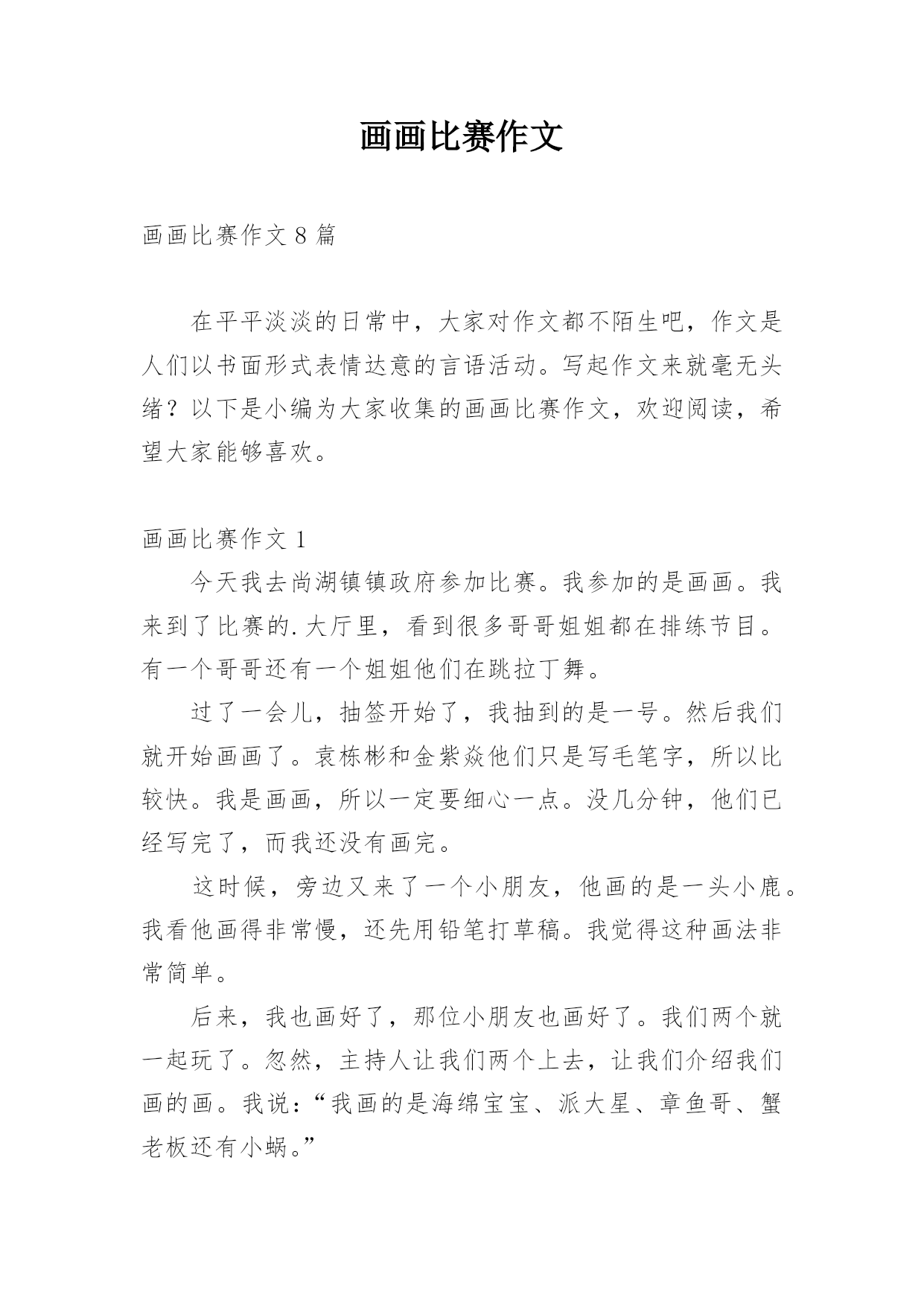 画画比赛作文

画画比赛作文 8 篇

在平平淡淡的日常中，大家对作文都不陌生吧，作文是人们以书面形式表情达意的言语活动。写起作文来就毫无头绪？以下是小编为大家收集的画画比赛作文，欢迎阅读，希望大家能够喜欢。

画画比赛作文 1

今天我去尚湖镇镇政府参加比赛。我参加的是画画。我来到了比赛的.大厅里，看到很多哥哥姐姐都在排练节目。有一个哥哥还有一个姐姐他们在跳拉丁舞。

过了一会儿，抽签开始了，我抽到的是一号。然后我们就开始画画了。袁栋彬和金紫焱他们只是写毛笔字，所以比较快。我是画画，所以一定要细心一点。没几分钟，他们已经写完了，而我还没有画完。

这时候，旁边又来了一个小朋友，他画的是一头小鹿。我看他画得非常慢，还先用铅笔打草稿。我觉得这种画法非常简单。

后来，我也画好了，那位小朋友也画好了。我们两个就一起玩了。忽然，主持人让我们两个上去，让我们介绍我们画的画。我说：“我画的是海绵宝宝、派大星、章鱼哥、蟹老板还有小蜗。”